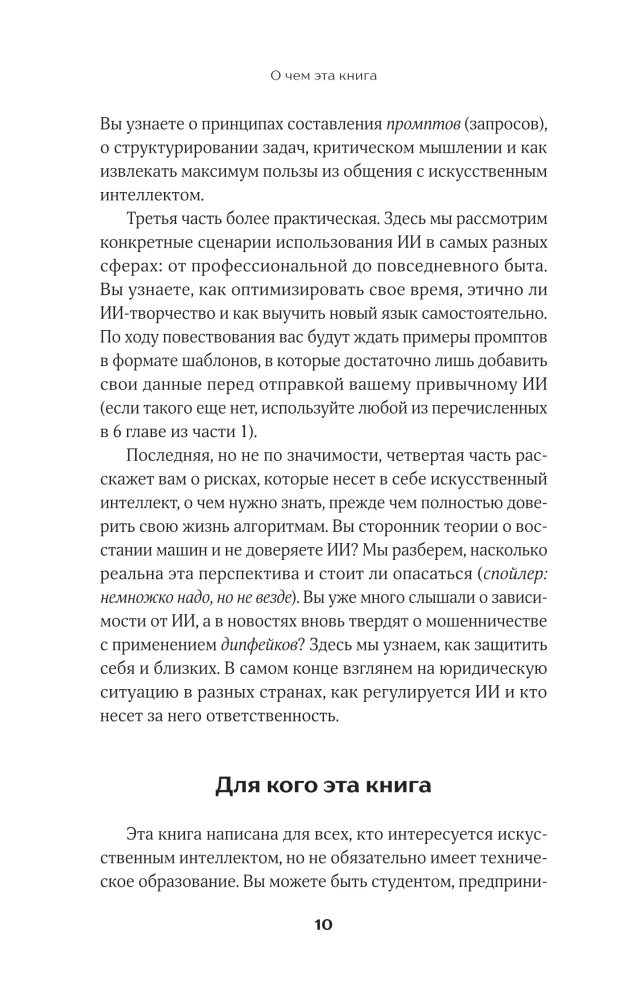 О чем эта книга

Вы узнаете о принципах составления промптов (запросов), о структурировании задач, критическом мышлении и как извлекать максимум пользы из общения с искусственным интеллектом.

Третья часть более практическая. Здесь мы рассмотрим конкретные сценарии использования ИИ в самых разных сферах: от профессиональной до повседневного быта. Вы узнаете, как оптимизировать свое время, этично ли ИИ-творчество и как выучить новый язык самостоятельно. По ходу повествования вас будут ждать примеры промптов в формате шаблонов, в которые достаточно лишь добавить свои данные перед отправкой вашему привычному ИИ (если такого еще нет, используйте любой из перечисленных в 6 главе из части 1).

Последняя, но не по значимости, четвертая часть расскажет вам о рисках, которые несет в себе искусственный интеллект, о чем нужно знать, прежде чем полностью доверить свою жизнь алгоритмам. Вы сторонник теории о восстании машин и не доверяете ИИ? Мы разберем, насколько реальна эта перспектива и стоит ли опасаться (спойлер: немножко надо, но не везде). Вы уже много слышали о зависимости от ИИ, а в новостях вновь твердят о мошенничестве с применением дипфейков? Здесь мы узнаем, как защитить себя и близких. В самом конце взглянем на юридическую ситуацию в разных странах, как регулируется ИИ и кто несет за него ответственность.

Для кого эта книга

Эта книга написана для всех, кто интересуется искусственным интеллектом, но не обязательно имеет техническое образование. Вы можете быть студентом, предприни-

10